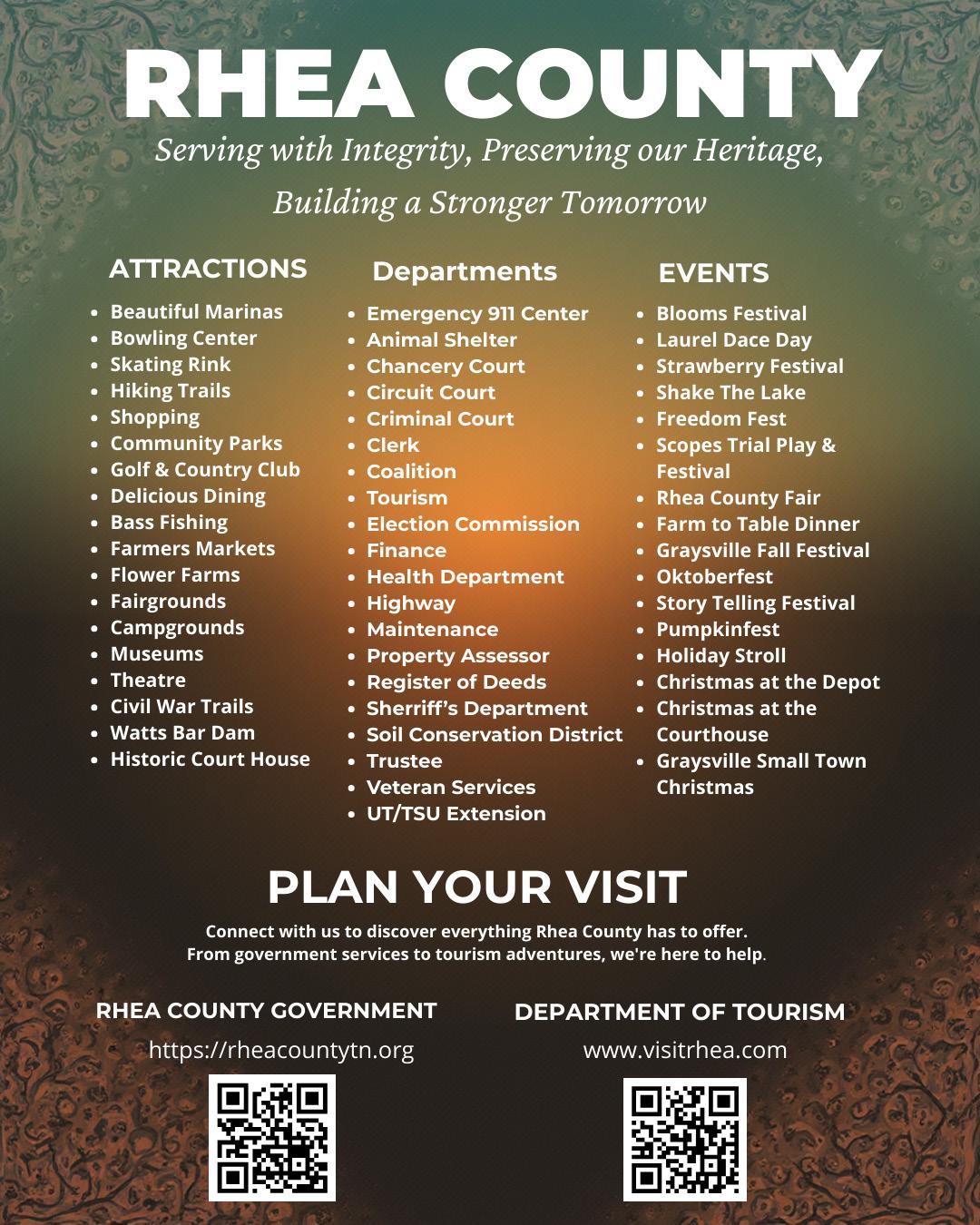 RHEA COUNTY

Serving with Integrity, Preserving our Heritage, Building a Stronger Tomorrow

ATTRACTIONS

- Beautiful Marinas
- Bowling Center
- Skating Rink
- Hiking Trails
- Shopping
- Community Parks
- Golf & Country Club
- Delicious Dining
- Bass Fishing
- Farmers Markets
- Flower Farms
- Fairgrounds
- Campgrounds
- Museums
- Theatre
- Civil War Trails
- Watts Bar Dam
- Historic Court House

Departments

- Emergency 911 Center
- Animal Shelter
- Chancery Court
- Circuit Court
- Criminal Court
- Clerk
- Coalition
- Tourism
- Election Commission
- Finance
- Health Department
- Highway
- Maintenance
- Property Assessor
- Register of Deeds
- Sherriff's Department
- Soil Conservation District
- Trustee
- Veteran Services
- UT/TSU Extension

EVENTS

- Blooms Festival
- Laurel Dace Day
- Strawberry Festival
- Shake The Lake
- Freedom Fest
- Scopes Trial Play & Festival
- Rhea County Fair
- Farm to Table Dinner
- Graysville Fall Festival
- Oktoberfest
- Story Telling Festival
- Pumpkinfest
- Holiday Stroll
- Christmas at the Depot
- Christmas at the Courthouse
- Graysville Small Town Christmas

PLAN YOUR VISIT

Connect with us to discover everything Rhea County has to offer.
From government services to tourism adventures, we're here to help.

RHEA COUNTY GOVERNMENT

https://rheacountytn.org

DEPARTMENT OF TOURISM

www.visitrhea.com